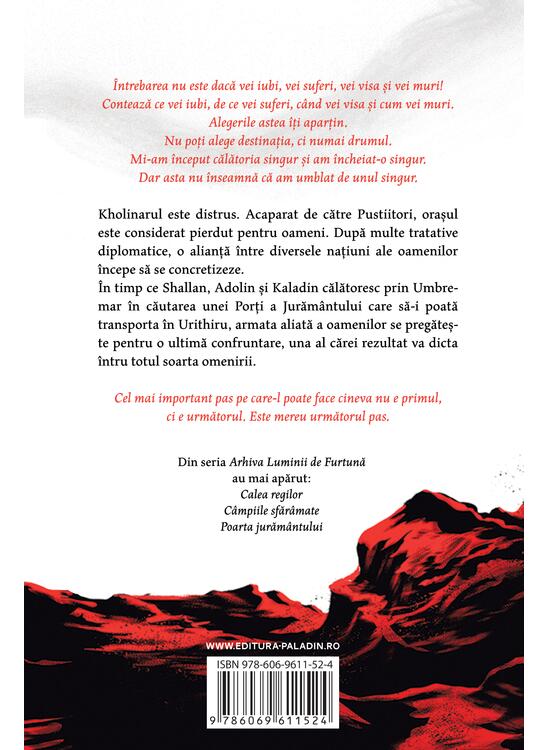 Întrebarea nu este dacă vei iubi, vei suferi, vei visa și vei muri! Contează ce vei iubi, de ce vei suferi, când vei visa și cum vei muri. Alegerile astea îți aparțin. Nu poți alege destinația, ci numai drumul. Mi-am început călătoria singur și am încheiat-o singur. Dar asta nu înseamnă că am umblat de unul singur.

Kholinarul este distrus. Acaparat de către Pustiitori, orașul este considerat pierdut pentru oameni. După multe tratative diplomatice, o alianță între diversele națiuni ale oamenilor începe să se concretizeze.
În timp ce Shallan, Adolin și Kaladin călătoresc prin Umbremar în căutarea unei Porți a Jurământului care să-i poată transporta în Urithiru, armata aliată a oamenilor se pregătește pentru o ultimă confruntare, una al cărei rezultat va dicta întru totul soarta omenirii.

Cel mai important pas pe care-l poate face cineva nu e primul, ci e următorul. Este mereu următorul pas.

Din seria Arhiva Luminii de Furtună
au mai apărut:
Calea regilor
Câmpiile sfărâmate
Poarta jurământului

WWW.EDITURA-PALADIN.RO

ISBN 978-606-9611-52-4

9 786069 611524